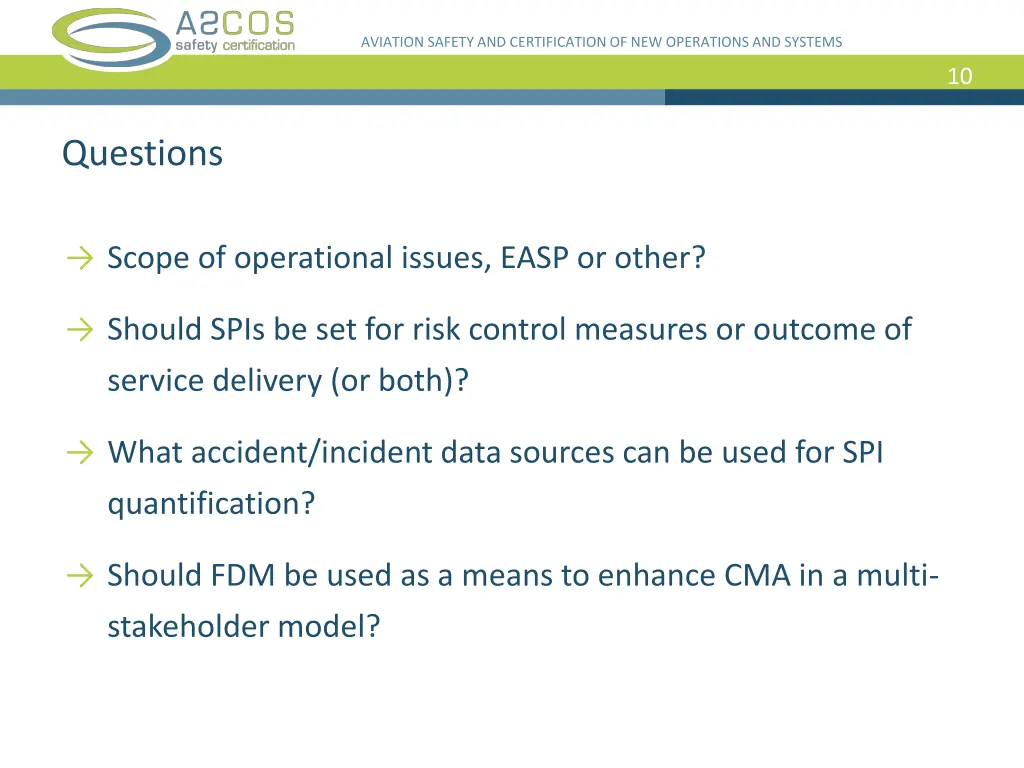 A2COS
safety certification

AVIATION SAFETY AND CERTIFICATION OF NEW OPERATIONS AND SYSTEMS

10

Questions

→ Scope of operational issues, EASP or other?

→ Should SPIs be set for risk control measures or outcome of service delivery (or both)?

→ What accident/incident data sources can be used for SPI quantification?

→ Should FDM be used as a means to enhance CMA in a multi-stakeholder model?